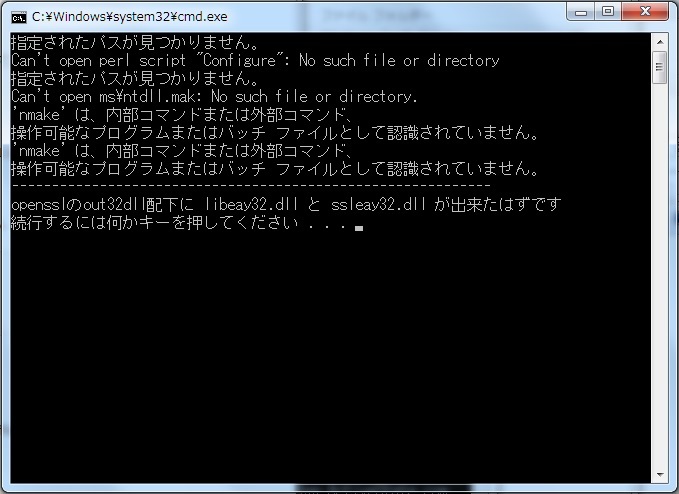 C:¥Windows¥system32¥cmd.exe

指定されたパスが見つかりません。
Can't open perl script "Configure": No such file or directory
指定されたパスが見つかりません。
Can't open ms¥ntdll.mak: No such file or directory.
'nmake' は、内部コマンドまたは外部コマンド、
操作可能なプログラムまたはバッチ ファイルとして認識されていません。
'nmake' は、内部コマンドまたは外部コマンド、
操作可能なプログラムまたはバッチ ファイルとして認識されていません。
------------------------------------------------------------
opensslのout32dll配下に libeay32.dll と ssleay32.dll が出来たはずです
続行するには何かキーを押してください . . .